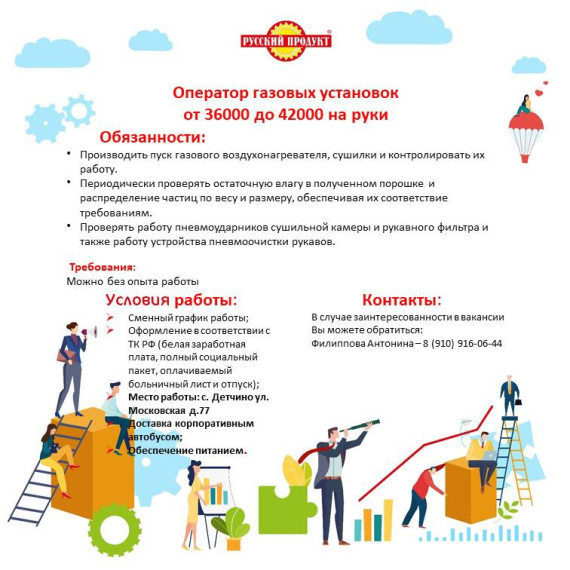 РУССКИЙ ПРОДУКТ

Оператор газовых установок
от 36000 до 42000 на руки

Обязанности:

• Производить пуск газового воздухонагревателя, сушилки и контролировать их работу.
• Периодически проверять остаточную влагу в полученном порошке и распределение частиц по весу и размеру, обеспечивая их соответствие требованиям.
• Проверять работу пневмоударников сушильной камеры и рукавного фильтра и также работу устройства пневмоочистки рукавов.

Требования:
Можно без опыта работы

Условия работы:

➢ Сменный график работы;
➢ Оформление в соответствии с ТК РФ (белая заработная плата, полный социальный пакет, оплачиваемый больничный лист и отпуск);
Место работы: с. Детчино ул. Московская д.77
Доставка корпоративным автобусом;
Обеспечение питанием.

Контакты:

В случае заинтересованности в вакансии Вы можете обратиться:
Филиппова Антонина – 8 (910) 916-06-44